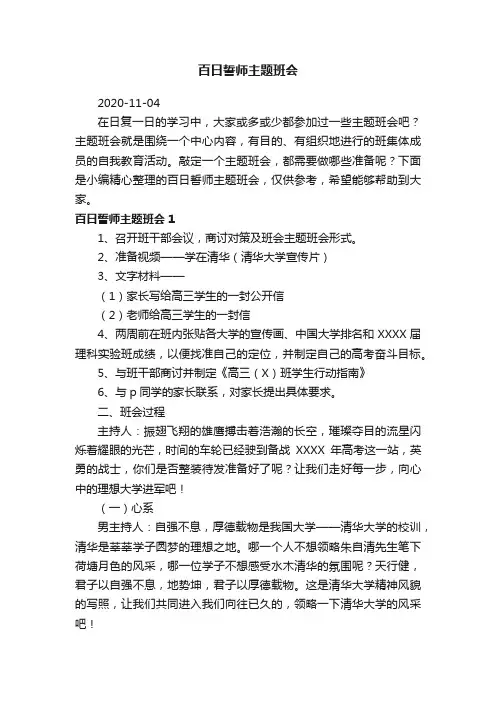 百日誓师主题班会

2020-11-04

在日复一日的学习中，大家或多或少都参加过一些主题班会吧？主题班会就是围绕一个中心内容，有目的、有组织地进行的班集体成员的自我教育活动。敲定一个主题班会，都需要做哪些准备呢？下面是小编精心整理的百日誓师主题班会，仅供参考，希望能够帮助到大家。

百日誓师主题班会 1

1、召开班干部会议，商讨对策及班会主题班会形式。

2、准备视频——学在清华（清华大学宣传片）

3、文字材料——

（1）家长写给高三学生的一封公开信

（2）老师给高三学生的一封信

4、两周前在班内张贴各大学的宣传画、中国大学排名和 XXXX 届理科实验班成绩，以便找准自己的定位，并制定自己的高考奋斗目标。

5、与班干部商讨并制定《高三（X）班学生行动指南》

6、与 p 同学的家长联系，对家长提出具体要求。

二、班会过程

主持人：振翅飞翔的雄鹰搏击着浩瀚的长空，璀璨夺目的流星闪烁着耀眼的光芒，时间的车轮已经驶到备战 XXXX 年高考这一站，英勇的战士，你们是否整装待发准备好了呢？让我们走好每一步，向心中的理想大学进军吧！

（一）心系

男主持人：自强不息，厚德载物是我国大学——清华大学的校训，清华是莘莘学子圆梦的理想之地。哪一个人不想领略朱自清先生笔下荷塘月色的风采，哪一位学子不想感受水木清华的氛围呢？天行健，君子以自强不息，地势坤，君子以厚德载物。这是清华大学精神风貌的写照，让我们共同进入我们向往已久的，领略一下清华大学的风采吧！